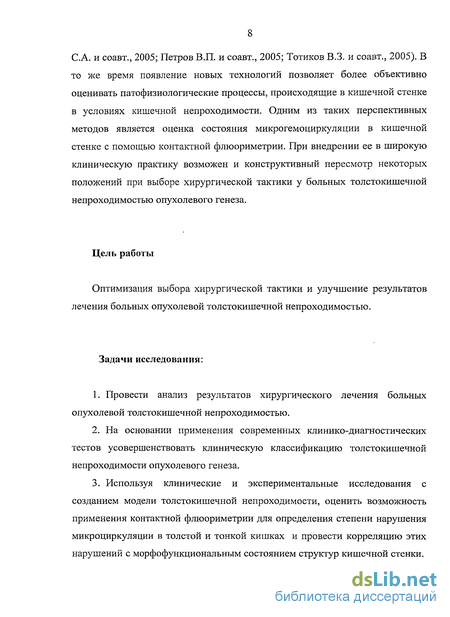 8

С.А. и соавт., 2005; Петров В.П. и соавт., 2005; Тотиков В.З. и соавт., 2005). В то же время появление новых технологий позволяет более объективно оценивать патофизиологические процессы, происходящие в кишечной стенке в условиях кишечной непроходимости. Одним из таких перспективных методов является оценка состояния микрогемоциркуляции в кишечной стенке с помощью контактной флюориметрии. При внедрении ее в широкую клиническую практику возможен и конструктивный пересмотр некоторых положений при выборе хирургической тактики у больных толстокишечной непроходимостью опухолевого генеза.

Цель работы

Оптимизация выбора хирургической тактики и улучшение результатов лечения больных опухолевой толстокишечной непроходимостью.

Задачи исследования:

1. Провести анализ результатов хирургического лечения больных опухолевой толстокишечной непроходимостью.

2. На основании применения современных клинико-диагностических тестов усовершенствовать клиническую классификацию толстокишечной непроходимости опухолевого генеза.

3. Используя клинические и экспериментальные исследования с созданием модели толстокишечной непроходимости, оценить возможность применения контактной флюориметрии для определения степени нарушения микроциркуляции в толстой и тонкой кишках и провести корреляцию этих нарушений с морфофункциональным состоянием структур кишечной стенки.

dsLib.net
библиотека диссертаций